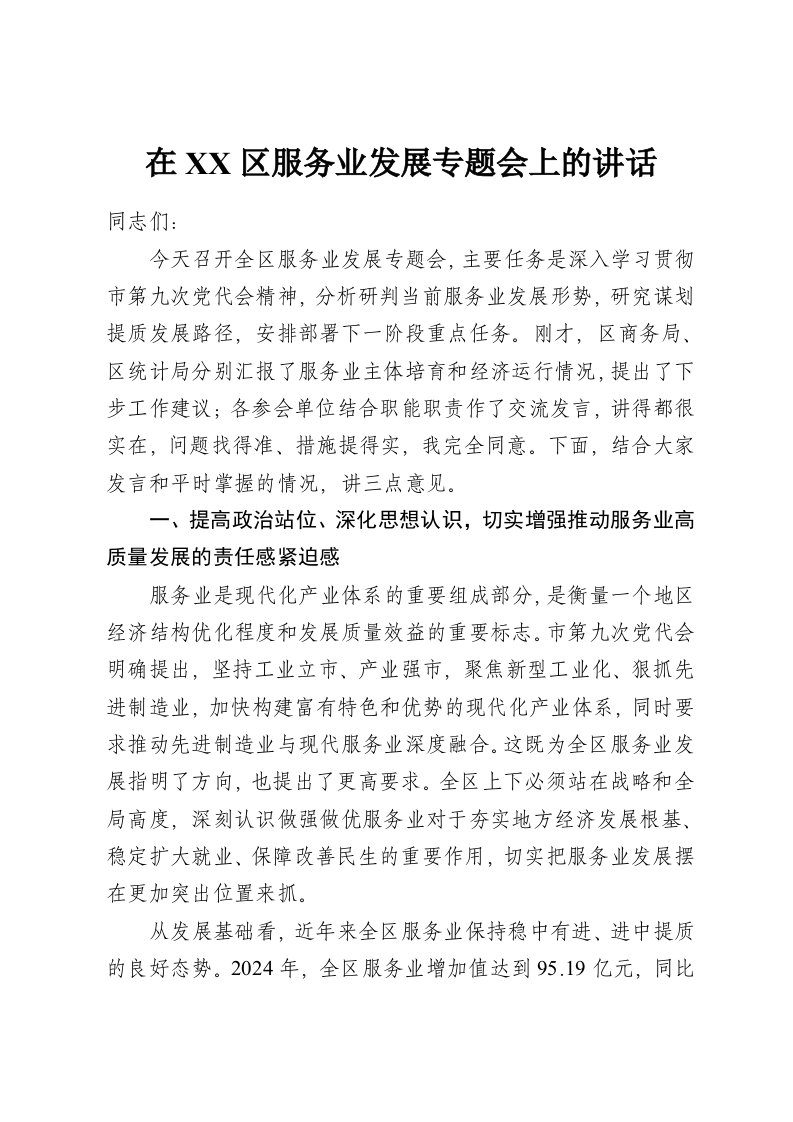 在XX区服务业发展专题会上的讲话

同志们：

今天召开全区服务业发展专题会，主要任务是深入学习贯彻市第九次党代会精神，分析研判当前服务业发展形势，研究谋划提质发展路径，安排部署下一阶段重点任务。刚才，区商务局、区统计局分别汇报了服务业主体培育和经济运行情况，提出了下步工作建议；各参会单位结合职能职责作了交流发言，讲得都很实在，问题找得准、措施提得实，我完全同意。下面，结合大家发言和平时掌握的情况，讲三点意见。

一、提高政治站位、深化思想认识，切实增强推动服务业高质量发展的责任感紧迫感

服务业是现代化产业体系的重要组成部分，是衡量一个地区经济结构优化程度和发展质量效益的重要标志。市第九次党代会明确提出，坚持工业立市、产业强市，聚焦新型工业化、狠抓先进制造业，加快构建富有特色和优势的现代化产业体系，同时要求推动先进制造业与现代服务业深度融合。这既为全区服务业发展指明了方向，也提出了更高要求。全区上下必须站在战略和全局高度，深刻认识做强做优服务业对于夯实地方经济发展根基、稳定扩大就业、保障改善民生的重要作用，切实把服务业发展摆在更加突出位置来抓。

从发展基础看，近年来全区服务业保持稳中有进、进中提质的良好态势。2024年，全区服务业增加值达到95.19亿元，同比